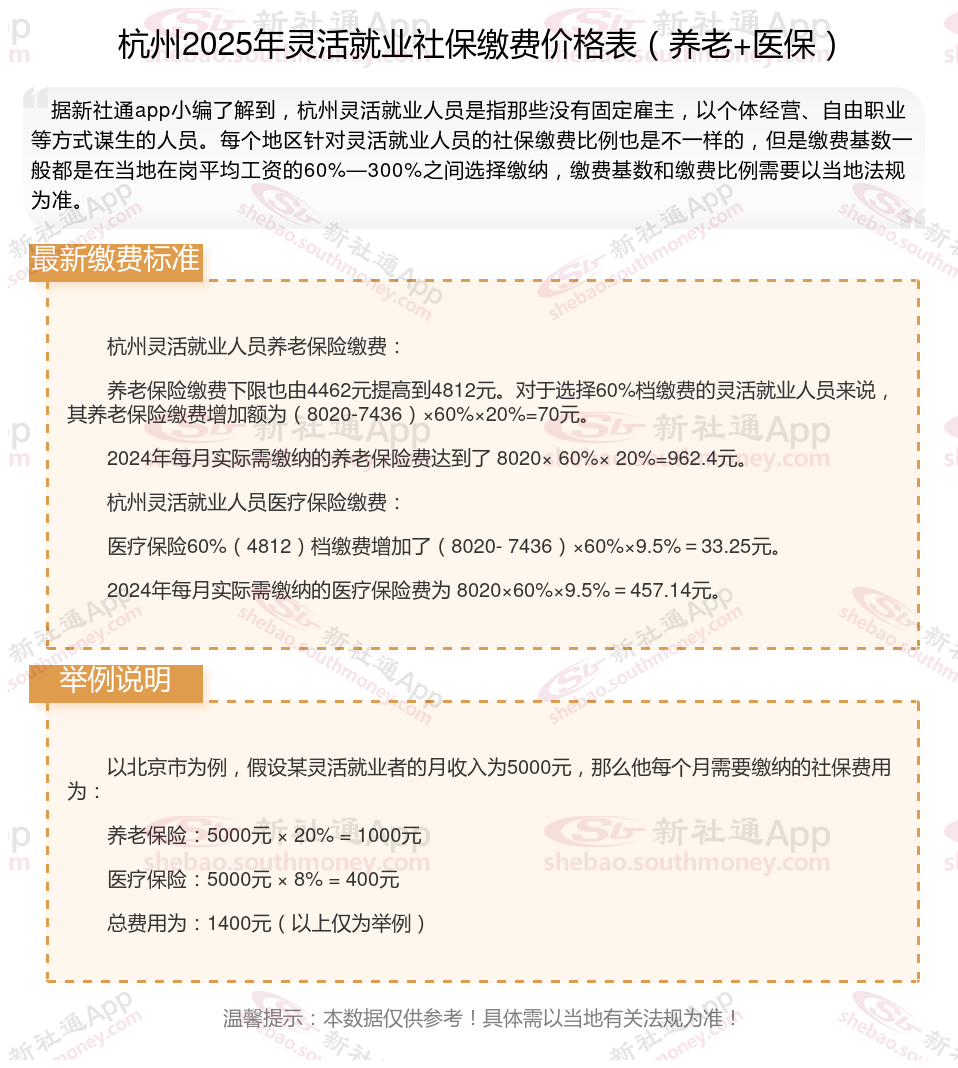 杭州2025年灵活就业社保缴费价格表（养老+医保）

据新社通app小编了解到，杭州灵活就业人员是指那些没有固定雇主，以个体经营、自由职业等方式谋生的人员。每个地区针对灵活就业人员的社保缴费比例也是不一样的，但是缴费基数一般都是在当地在岗平均工资的60%—300%之间选择缴纳，缴费基数和缴费比例需要以当地法规为准。

最新缴费标准

杭州灵活就业人员养老保险缴费：

养老保险缴费下限也由4462元提高到4812元。对于选择60%档缴费的灵活就业人员来说，其养老保险缴费增加额为（8020-7436）×60%×20%=70元。

2024年每月实际需缴纳的养老保险费达到了 8020× 60%× 20%=962.4元。

杭州灵活就业人员医疗保险缴费：

医疗保险60%（4812）档缴费增加了（8020- 7436）×60%×9.5%＝33.25元。

2024年每月实际需缴纳的医疗保险费为 8020×60%×9.5%＝457.14元。

举例说明

以北京市为例，假设某灵活就业者的月收入为5000元，那么他每个月需要缴纳的社保费用为：

养老保险：5000元 × 20% = 1000元

医疗保险：5000元 × 8% = 400元

总费用为：1400元（以上仅为举例）

温馨提示：本数据仅供参考！具体需以当地有关法规为准！

新社通App
shebao.southmoney.com